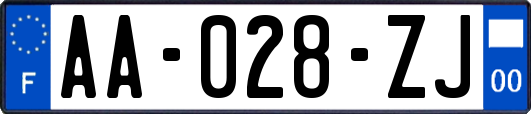 F
AA-028-ZJ
00